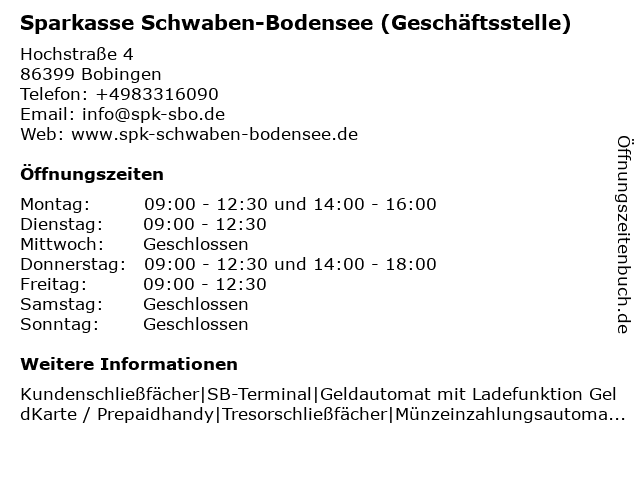 Sparkasse Schwaben-Bodensee (Geschäftsstelle)

Hochstraße 4
86399 Bobingen
Telefon: +4983316090
Email: info@spk-sbo.de
Web: www.spk-schwaben-bodensee.de

Öffnungszeiten

| | |
|---|---|
| Montag: | 09:00 - 12:30 und 14:00 - 16:00 |
| Dienstag: | 09:00 - 12:30 |
| Mittwoch: | Geschlossen |
| Donnerstag: | 09:00 - 12:30 und 14:00 - 18:00 |
| Freitag: | 09:00 - 12:30 |
| Samstag: | Geschlossen |
| Sonntag: | Geschlossen |

Weitere Informationen

Kundenschließfächer|SB-Terminal|Geldautomat mit Ladefunktion GeldKarte / Prepaidhandy|Tresorschließfächer|Münzeinzahlungsautoma...

Öffnungszeitenbuch.de